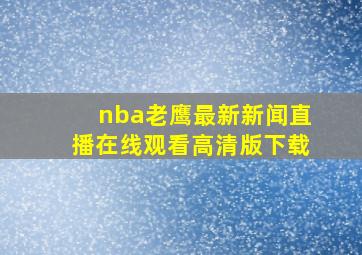 nba老鹰最新新闻直播在线观看高清版下载